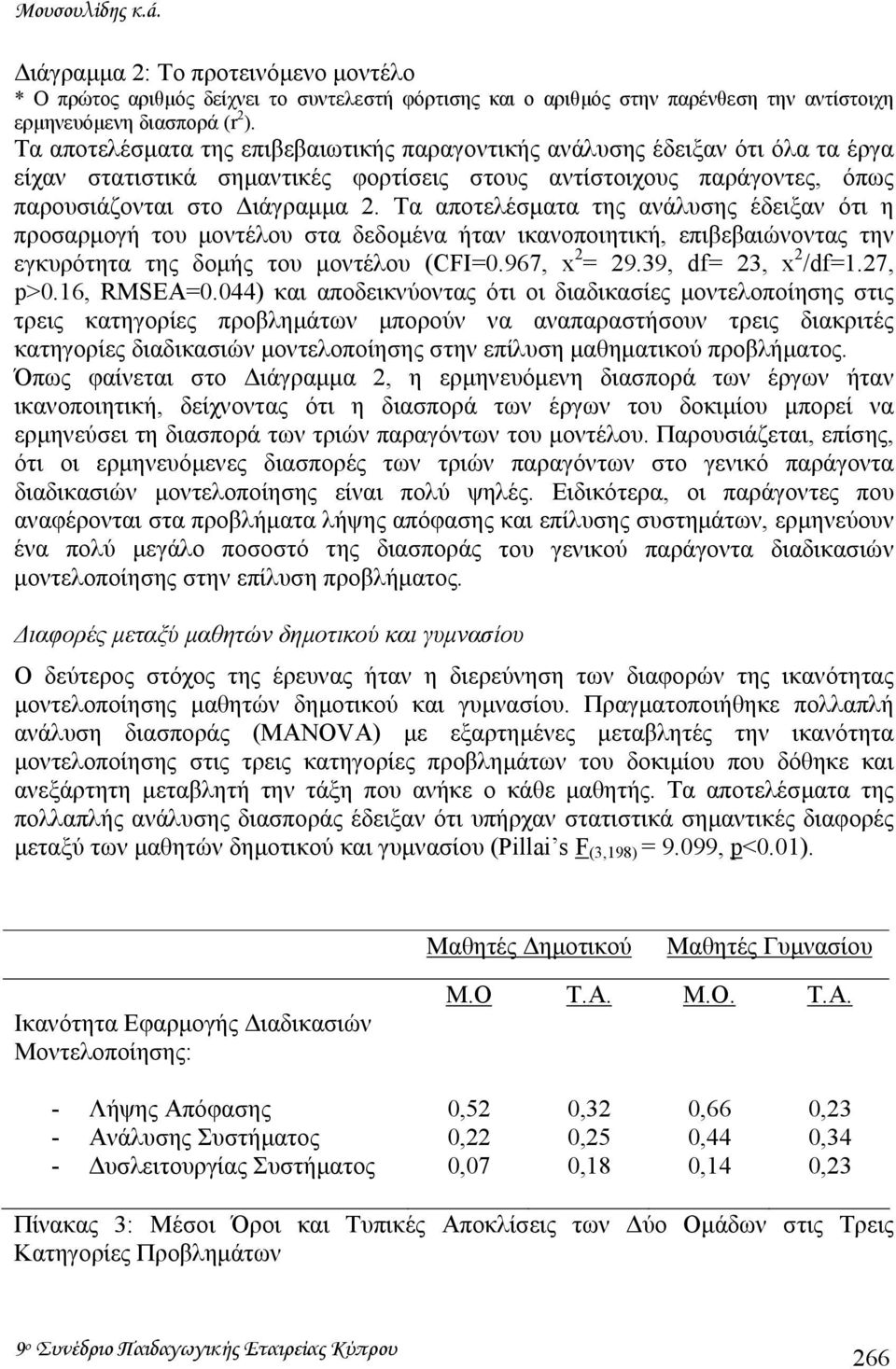 Μουσουλίδης κ.ά.

Διάγραμμα 2: Το προτεινόμενο μοντέλο
* Ο πρώτος αριθμός δείχνει το συντελεστή φόρτισης και ο αριθμός στην παρένθεση την αντίστοιχη ερμηνευόμενη διασπορά ($r^2$).

Τα αποτελέσματα της επιβεβαιωτικής παραγοντικής ανάλυσης έδειξαν ότι όλα τα έργα είχαν στατιστικά σημαντικές φορτίσεις στους αντίστοιχους παράγοντες, όπως παρουσιάζονται στο Διάγραμμα 2. Τα αποτελέσματα της ανάλυσης έδειξαν ότι η προσαρμογή του μοντέλου στα δεδομένα ήταν ικανοποιητική, επιβεβαιώνοντας την εγκυρότητα της δομής του μοντέλου (CFI=0.967, $x^2$= 29.39, df= 23, $x^2$/df=1.27, p>0.16, RMSEA=0.044) και αποδεικνύοντας ότι οι διαδικασίες μοντελοποίησης στις τρεις κατηγορίες προβλημάτων μπορούν να αναπαραστήσουν τρεις διακριτές κατηγορίες διαδικασιών μοντελοποίησης στην επίλυση μαθηματικού προβλήματος. Όπως φαίνεται στο Διάγραμμα 2, η ερμηνευόμενη διασπορά των έργων ήταν ικανοποιητική, δείχνοντας ότι η διασπορά των έργων του δοκιμίου μπορεί να ερμηνεύσει τη διασπορά των τριών παραγόντων του μοντέλου. Παρουσιάζεται, επίσης, ότι οι ερμηνευόμενες διασπορές των τριών παραγόντων στο γενικό παράγοντα διαδικασιών μοντελοποίησης είναι πολύ ψηλές. Ειδικότερα, οι παράγοντες που αναφέρονται στα προβλήματα λήψης απόφασης και επίλυσης συστημάτων, ερμηνεύουν ένα πολύ μεγάλο ποσοστό της διασποράς του γενικού παράγοντα διαδικασιών μοντελοποίησης στην επίλυση προβλήματος.

Διαφορές μεταξύ μαθητών δημοτικού και γυμνασίου

Ο δεύτερος στόχος της έρευνας ήταν η διερεύνηση των διαφορών της ικανότητας μοντελοποίησης μαθητών δημοτικού και γυμνασίου. Πραγματοποιήθηκε πολλαπλή ανάλυση διασποράς (MANOVA) με εξαρτημένες μεταβλητές την ικανότητα μοντελοποίησης στις τρεις κατηγορίες προβλημάτων του δοκιμίου που δόθηκε και ανεξάρτητη μεταβλητή την τάξη που ανήκε ο κάθε μαθητής. Τα αποτελέσματα της πολλαπλής ανάλυσης διασποράς έδειξαν ότι υπήρχαν στατιστικά σημαντικές διαφορές μεταξύ των μαθητών δημοτικού και γυμνασίου (Pillai's $F_{(3,198)}$ = 9.099, p<0.01).

| | Μαθητές Δημοτικού | | Μαθητές Γυμνασίου | |
|---|---|---|---|---|
| Ικανότητα Εφαρμογής Διαδικασιών Μοντελοποίησης: | Μ.Ο | Τ.Α. | Μ.Ο. | Τ.Α. |
| - Λήψης Απόφασης | 0,52 | 0,32 | 0,66 | 0,23 |
| - Ανάλυσης Συστήματος | 0,22 | 0,25 | 0,44 | 0,34 |
| - Δυσλειτουργίας Συστήματος | 0,07 | 0,18 | 0,14 | 0,23 |

Πίνακας 3: Μέσοι Όροι και Τυπικές Αποκλίσεις των Δύο Ομάδων στις Τρεις Κατηγορίες Προβλημάτων

9ο Συνέδριο Παιδαγωγικής Εταιρείας Κύπρου
266